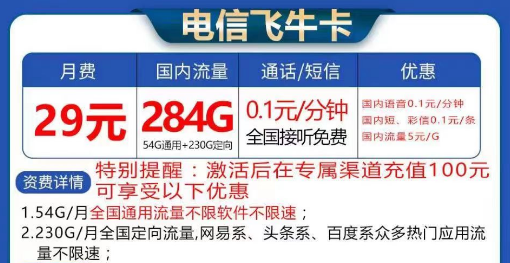 电信飞牛卡

| 月费 | 国内流量 | 通话/短信 | 优惠 |
|---|---|---|---|
| 29元 | 284G 54G通用+230G定向 | 0.1元/分钟 全国接听免费 | 国内语音0.1元/分钟 国内短、彩信0.1元/条 国内流量5元/G |

资费详情 特别提醒：激活后在专属渠道充值100元可享受以下优惠

1.54G/月全国通用流量不限软件不限速；

2.230G/月全国定向流量,网易系、头条系、百度系众多热门应用流量不限速；